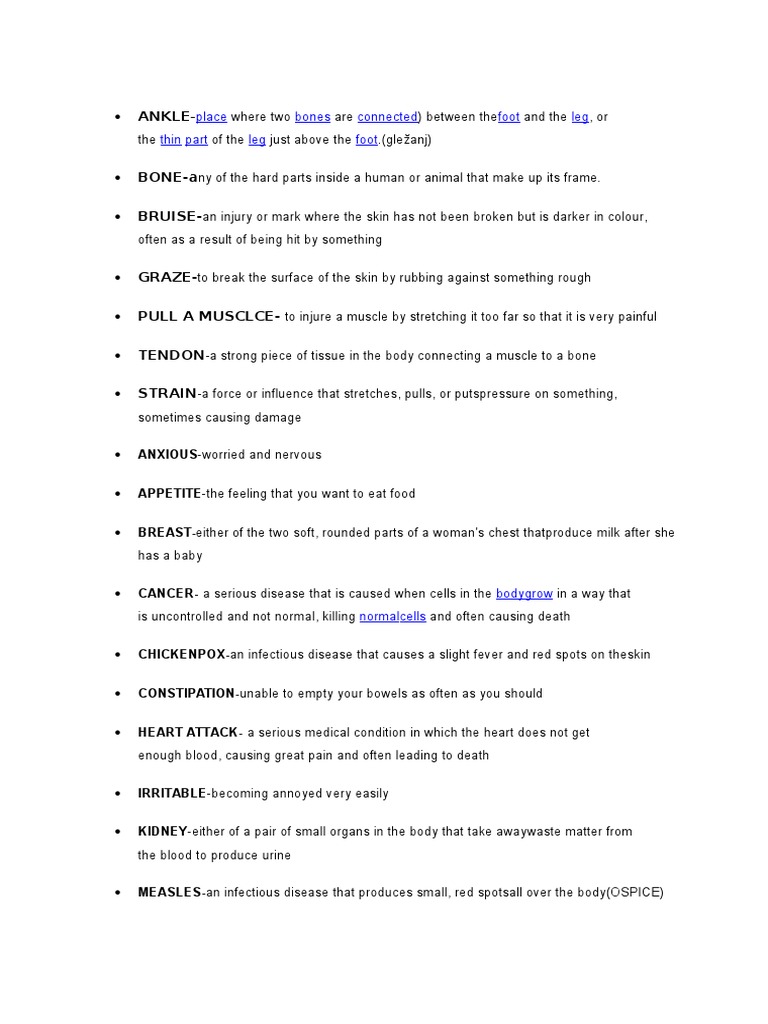 • ANKLE-place where two bones are connected) between thefoot and the leg, or the thin part of the leg just above the foot.(gležanj)

• BONE-any of the hard parts inside a human or animal that make up its frame.

• BRUISE-an injury or mark where the skin has not been broken but is darker in colour, often as a result of being hit by something

• GRAZE-to break the surface of the skin by rubbing against something rough

• PULL A MUSCLCE- to injure a muscle by stretching it too far so that it is very painful

• TENDON-a strong piece of tissue in the body connecting a muscle to a bone

• STRAIN-a force or influence that stretches, pulls, or putspressure on something, sometimes causing damage

• ANXIOUS-worried and nervous

• APPETITE-the feeling that you want to eat food

• BREAST-either of the two soft, rounded parts of a woman's chest thatproduce milk after she has a baby

• CANCER- a serious disease that is caused when cells in the bodygrow in a way that is uncontrolled and not normal, killing normalcells and often causing death

• CHICKENPOX-an infectious disease that causes a slight fever and red spots on theskin

• CONSTIPATION-unable to empty your bowels as often as you should

• HEART ATTACK- a serious medical condition in which the heart does not get enough blood, causing great pain and often leading to death

• IRRITABLE-becoming annoyed very easily

• KIDNEY-either of a pair of small organs in the body that take awaywaste matter from the blood to produce urine

• MEASLES-an infectious disease that produces small, red spotsall over the body(OSPICE)